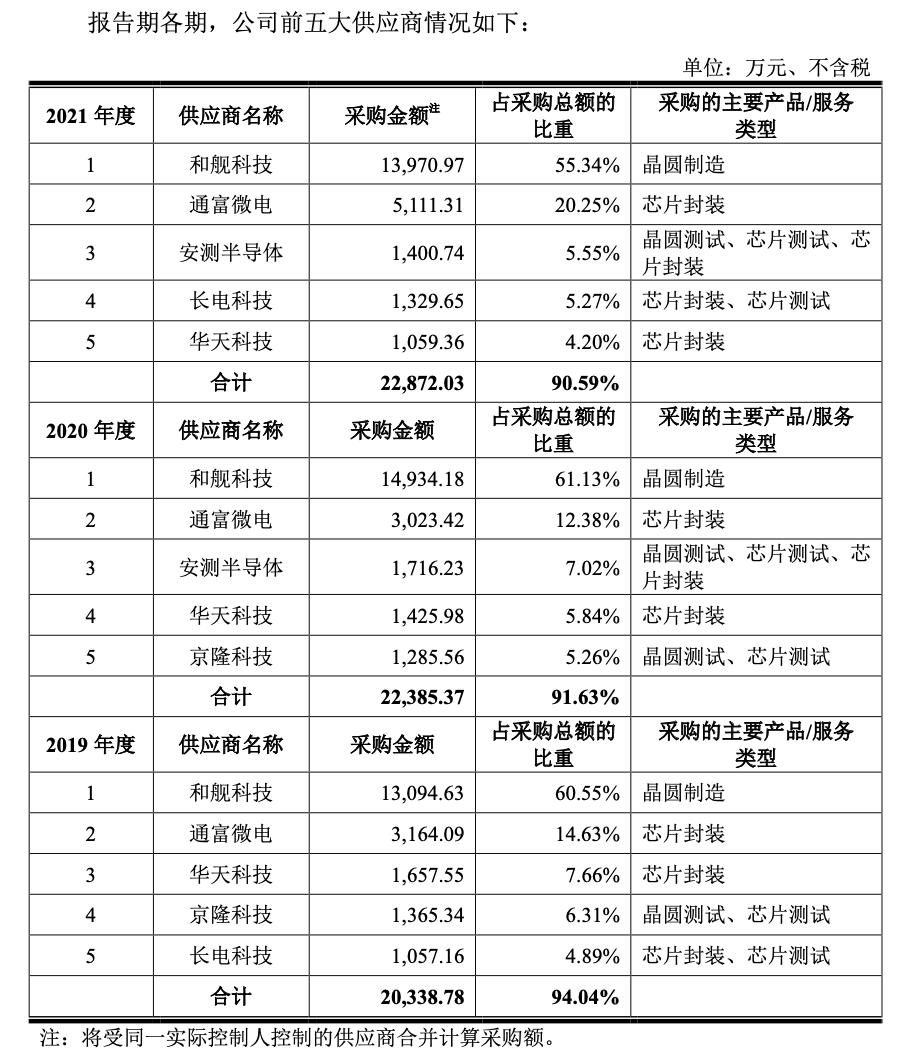 报告期各期，公司前五大供应商情况如下：

单位：万元、不含税

| 2021年度 | 供应商名称 | 采购金额$^{注}$ | 占采购总额的比重 | 采购的主要产品/服务类型 |
|---|---|---|---|---|
| 1 | 和舰科技 | 13,970.97 | 55.34% | 晶圆制造 |
| 2 | 通富微电 | 5,111.31 | 20.25% | 芯片封装 |
| 3 | 安测半导体 | 1,400.74 | 5.55% | 晶圆测试、芯片测试、芯片封装 |
| 4 | 长电科技 | 1,329.65 | 5.27% | 芯片封装、芯片测试 |
| 5 | 华天科技 | 1,059.36 | 4.20% | 芯片封装 |
|  | 合计 | 22,872.03 | 90.59% |  |
| 2020年度 | 供应商名称 | 采购金额 | 占采购总额的比重 | 采购的主要产品/服务类型 |
| 1 | 和舰科技 | 14,934.18 | 61.13% | 晶圆制造 |
| 2 | 通富微电 | 3,023.42 | 12.38% | 芯片封装 |
| 3 | 安测半导体 | 1,716.23 | 7.02% | 晶圆测试、芯片测试、芯片封装 |
| 4 | 华天科技 | 1,425.98 | 5.84% | 芯片封装 |
| 5 | 京隆科技 | 1,285.56 | 5.26% | 晶圆测试、芯片测试 |
|  | 合计 | 22,385.37 | 91.63% |  |
| 2019年度 | 供应商名称 | 采购金额 | 占采购总额的比重 | 采购的主要产品/服务类型 |
| 1 | 和舰科技 | 13,094.63 | 60.55% | 晶圆制造 |
| 2 | 通富微电 | 3,164.09 | 14.63% | 芯片封装 |
| 3 | 华天科技 | 1,657.55 | 7.66% | 芯片封装 |
| 4 | 京隆科技 | 1,365.34 | 6.31% | 晶圆测试、芯片测试 |
| 5 | 长电科技 | 1,057.16 | 4.89% | 芯片封装、芯片测试 |
|  | 合计 | 20,338.78 | 94.04% |  |

注：将受同一实际控制人控制的供应商合并计算采购额。